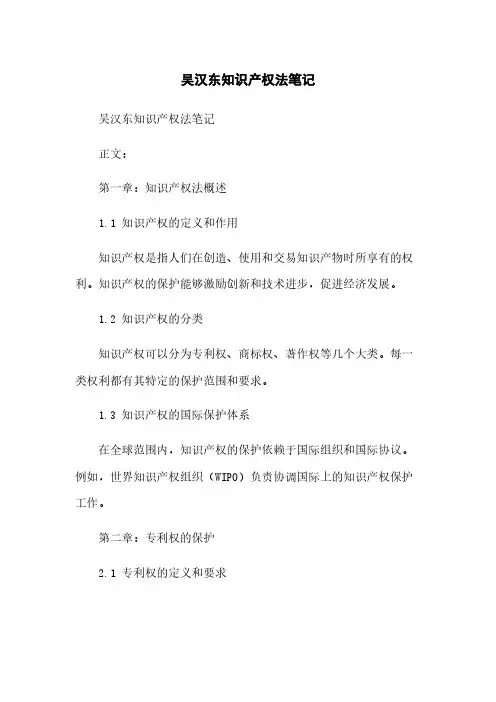 吴汉东知识产权法笔记

吴汉东知识产权法笔记

正文：

第一章：知识产权法概述

1.1 知识产权的定义和作用

知识产权是指人们在创造、使用和交易知识产物时所享有的权利。知识产权的保护能够激励创新和技术进步，促进经济发展。

1.2 知识产权的分类

知识产权可以分为专利权、商标权、著作权等几个大类。每一类权利都有其特定的保护范围和要求。

1.3 知识产权的国际保护体系

在全球范围内，知识产权的保护依赖于国际组织和国际协议。例如，世界知识产权组织（WIPO）负责协调国际上的知识产权保护工作。

第二章：专利权的保护

2.1 专利权的定义和要求